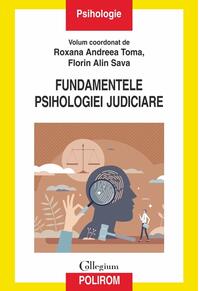 Psihologie

Volum coordonat de
Roxana Andreea Toma,
Florin Alin Sava

FUNDAMENTELE
PSIHOLOGIEI JUDICIARE

Collegium

POLIROM